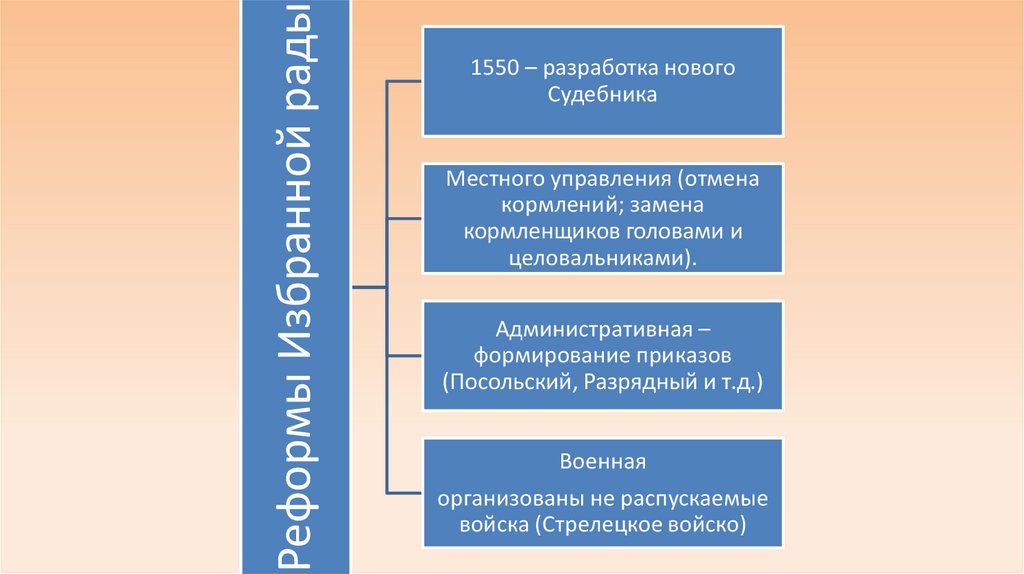 Реформы Избранной рады

1550 – разработка нового Судебника

Местного управления (отмена кормлений; замена кормленщиков головами и целовальниками).

Административная – формирование приказов (Посольский, Разрядный и т.д.)

Военная

организованы не распускаемые войска (Стрелецкое войско)